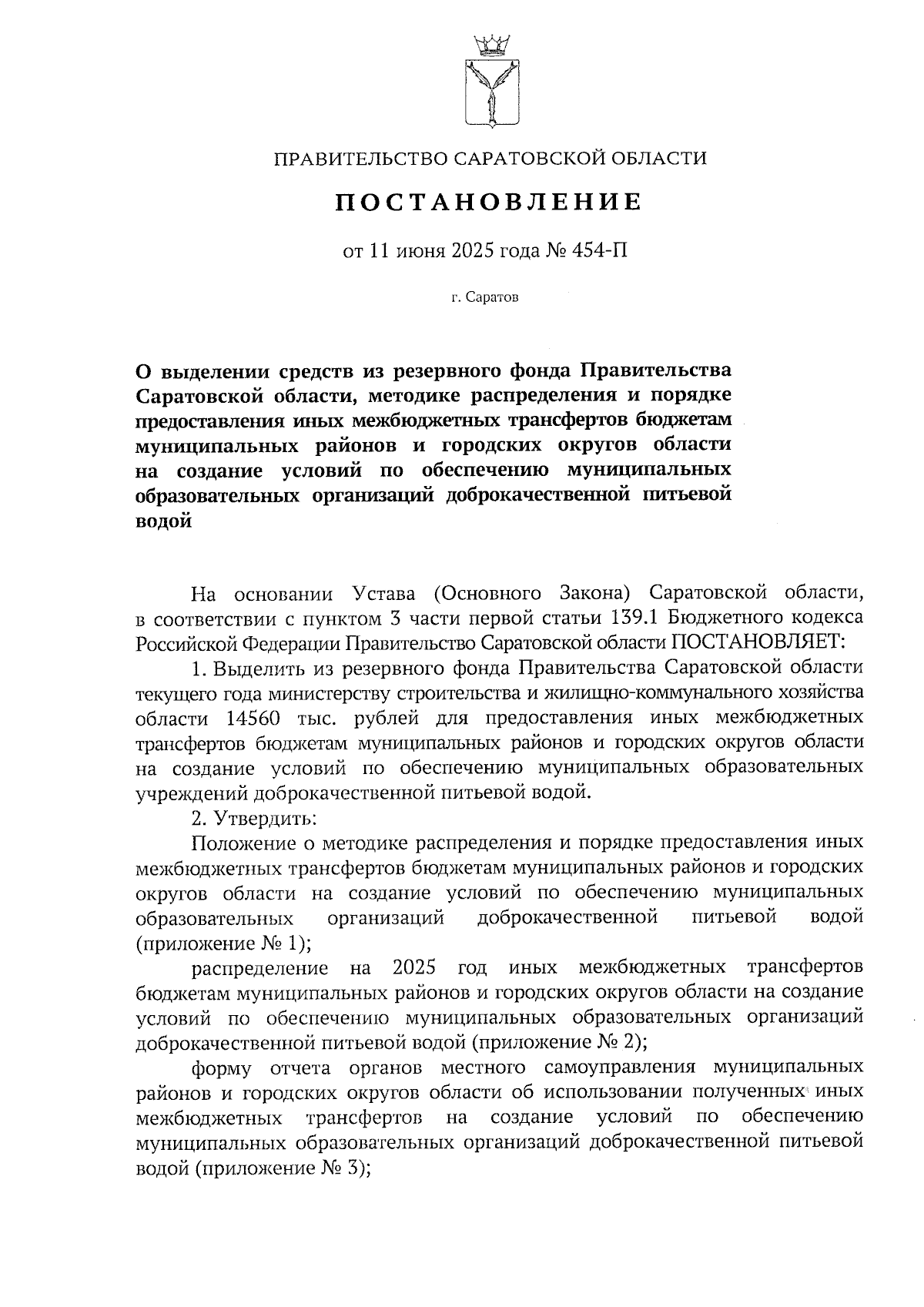 ПРАВИТЕЛЬСТВО САРАТОВСКОЙ ОБЛАСТИ

ПОСТАНОВЛЕНИЕ

от 11 июня 2025 года № 454-П

г. Саратов

О выделении средств из резервного фонда Правительства Саратовской области, методике распределения и порядке предоставления иных межбюджетных трансфертов бюджетам муниципальных районов и городских округов области на создание условий по обеспечению муниципальных образовательных организаций доброкачественной питьевой водой

На основании Устава (Основного Закона) Саратовской области, в соответствии с пунктом 3 части первой статьи 139.1 Бюджетного кодекса Российской Федерации Правительство Саратовской области ПОСТАНОВЛЯЕТ:

1. Выделить из резервного фонда Правительства Саратовской области текущего года министерству строительства и жилищно-коммунального хозяйства области 14560 тыс. рублей для предоставления иных межбюджетных трансфертов бюджетам муниципальных районов и городских округов области на создание условий по обеспечению муниципальных образовательных учреждений доброкачественной питьевой водой.

2. Утвердить:

Положение о методике распределения и порядке предоставления иных межбюджетных трансфертов бюджетам муниципальных районов и городских округов области на создание условий по обеспечению муниципальных образовательных организаций доброкачественной питьевой водой (приложение № 1);

распределение на 2025 год иных межбюджетных трансфертов бюджетам муниципальных районов и городских округов области на создание условий по обеспечению муниципальных образовательных организаций доброкачественной питьевой водой (приложение № 2);

форму отчета органов местного самоуправления муниципальных районов и городских округов области об использовании полученных иных межбюджетных трансфертов на создание условий по обеспечению муниципальных образовательных организаций доброкачественной питьевой водой (приложение № 3);